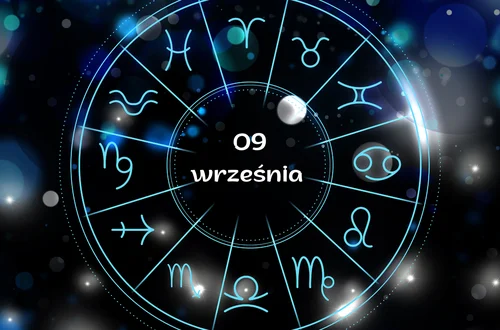 09
września